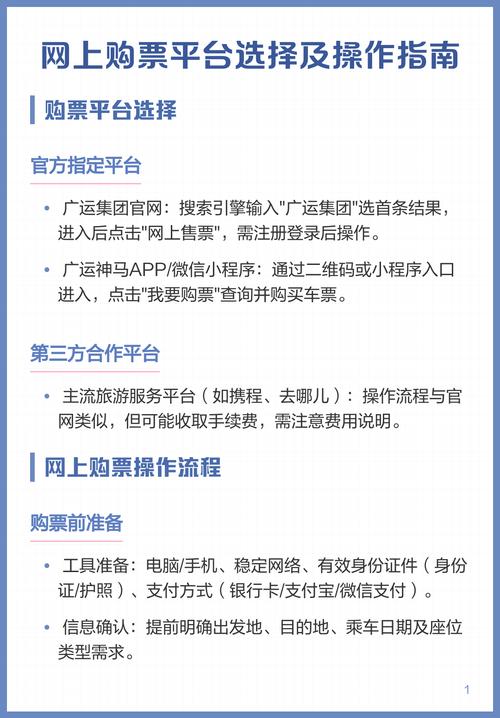 网上购票平台选择及操作指南

购票平台选择

官方指定平台

• 广运集团官网：搜索引擎输入"广运集团"选首条结果，进入后点击"网上售票"，需注册登录后操作。

• 广运神马APP/微信小程序：通过二维码或小程序入口进入，点击"我要购票"查询并购买车票。

第三方合作平台

• 主流旅游服务平台（如携程、去哪儿）：操作流程与官网类似，但可能收取手续费，需注意费用说明。

网上购票操作流程

购票前准备

• 工具准备：电脑/手机、稳定网络、有效身份证件（身份证/护照）、支付方式（银行卡/支付宝/微信支付）。

• 信息确认：提前明确出发地、目的地、乘车日期及座位类型需求。

1